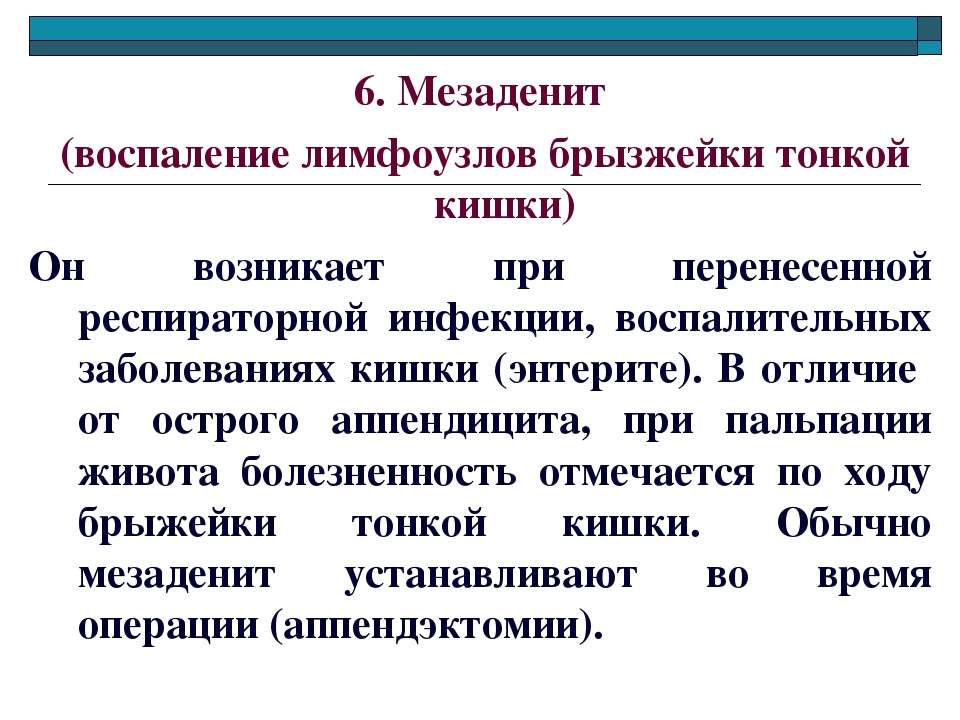 6. Мезаденит

(воспаление лимфоузлов брызжейки тонкой кишки)

Он возникает при перенесенной респираторной инфекции, воспалительных заболеваниях кишки (энтерите). В отличие от острого аппендицита, при пальпации живота болезненность отмечается по ходу брыжейки тонкой кишки. Обычно мезаденит устанавливают во время операции (аппендэктомии).